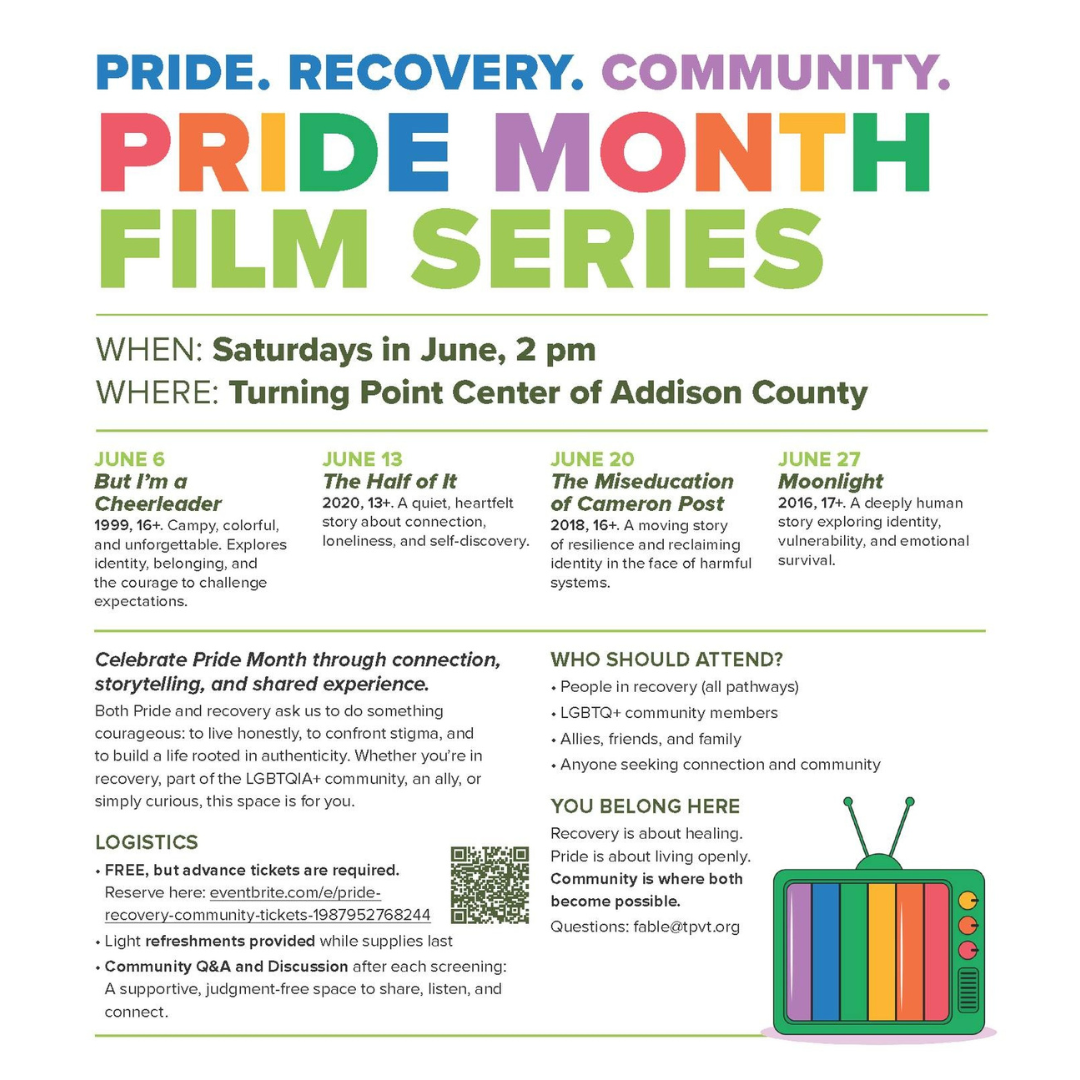 PRIDE. RECOVERY. COMMUNITY.
PRIDE MONTH
FILM SERIES

WHEN: Saturdays in June, 2 pm
WHERE: Turning Point Center of Addison County

JUNE 6
But I'm a Cheerleader
1999, 16+. Campy, colorful, and unforgettable. Explores identity, belonging, and the courage to challenge expectations.

JUNE 13
The Half of It
2020, 13+. A quiet, heartfelt story about connection, loneliness, and self-discovery.

JUNE 20
The Miseducation of Cameron Post
2018, 16+. A moving story of resilience and reclaiming identity in the face of harmful systems.

JUNE 27
Moonlight
2016, 17+. A deeply human story exploring identity, vulnerability, and emotional survival.

Celebrate Pride Month through connection, storytelling, and shared experience.
Both Pride and recovery ask us to do something courageous: to live honestly, to confront stigma, and to build a life rooted in authenticity. Whether you're in recovery, part of the LGBTQIA+ community, an ally, or simply curious, this space is for you.

LOGISTICS
• FREE, but advance tickets are required. Reserve here: eventbrite.com/e/pride-recovery-community-tickets-1987952768244
• Light refreshments provided while supplies last
• Community Q&A and Discussion after each screening: A supportive, judgment-free space to share, listen, and connect.

WHO SHOULD ATTEND?
• People in recovery (all pathways)
• LGBTQ+ community members
• Allies, friends, and family
• Anyone seeking connection and community

YOU BELONG HERE
Recovery is about healing. Pride is about living openly. Community is where both become possible.
Questions: fable@tpvt.org